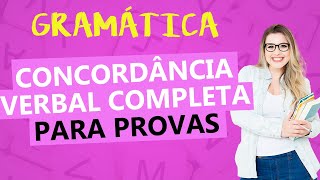 GRAMÁTICA

CONCORDÂNCIA VERBAL COMPLETA PARA PROVAS